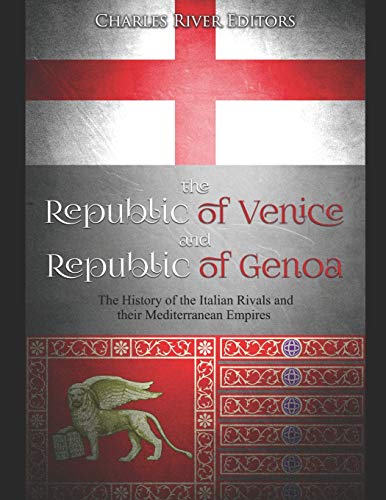 Charles River Editors

the Republic of Venice and Republic of Genoa

The History of the Italian Rivals and their Mediterranean Empires